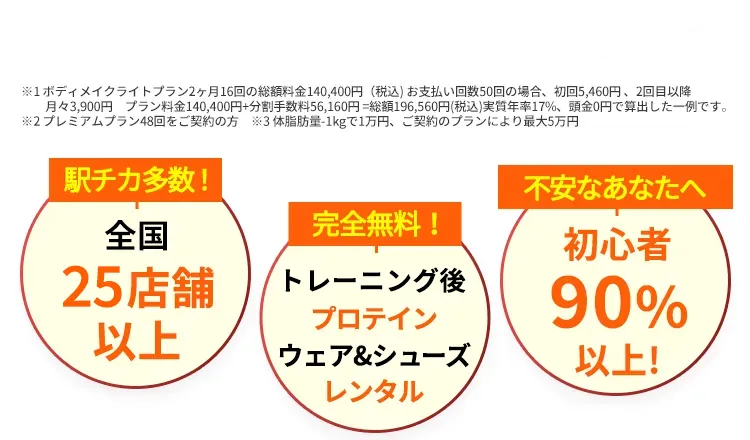 ※1 ボディメイクライトプラン2ヶ月16回の総額料金140,400円（税込）お支払い回数50回の場合、初回5,460円、2回目以降月々3,900円　プラン料金140,400円+分割手数料56,160円 =総額196,560円(税込)実質年率17%、頭金0円で算出した一例です。
※2 プレミアムプラン48回をご契約の方　※3 体脂肪量-1kgで1万円、ご契約のプランにより最大5万円

駅チカ多数！
全国
25店舗
以上

完全無料！
トレーニング後
プロテイン
ウェア&シューズ
レンタル

不安なあなたへ
初心者
90%
以上!